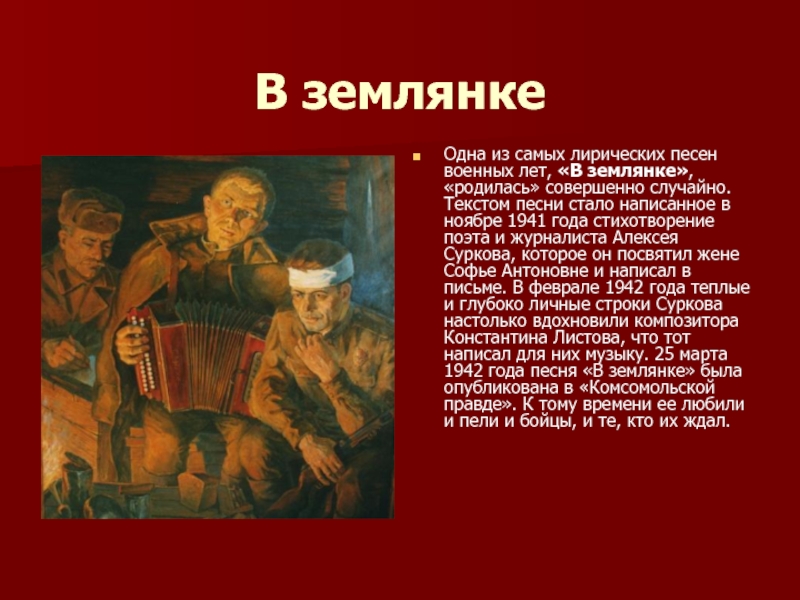 В землянке

Одна из самых лирических песен военных лет, «В землянке», «родилась» совершенно случайно. Текстом песни стало написанное в ноябре 1941 года стихотворение поэта и журналиста Алексея Суркова, которое он посвятил жене Софье Антоновне и написал в письме. В феврале 1942 года теплые и глубоко личные строки Суркова настолько вдохновили композитора Константина Листова, что тот написал для них музыку. 25 марта 1942 года песня «В землянке» была опубликована в «Комсомольской правде». К тому времени ее любили и пели и бойцы, и те, кто их ждал.